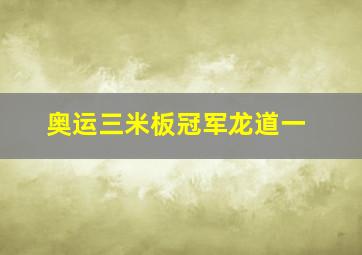 奥运三米板冠军龙道一